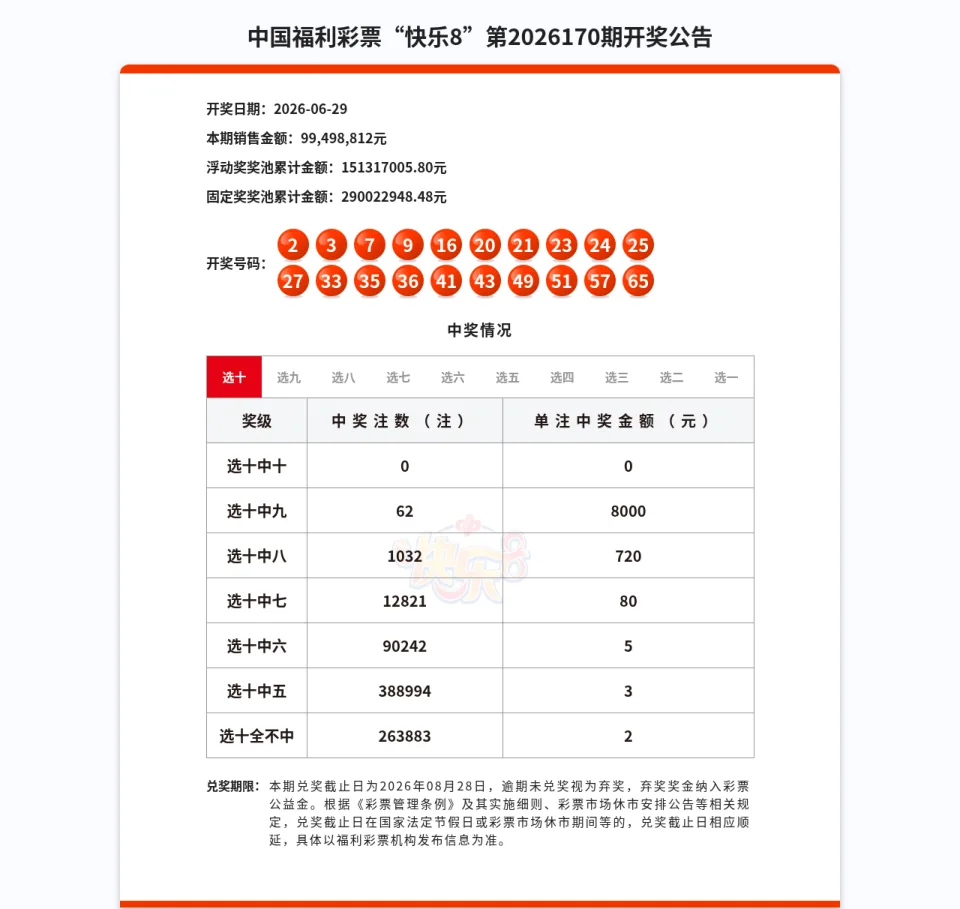 中国福利彩票“快乐8”第2026170期开奖公告

开奖日期：2026-06-29
本期销售金额：99,498,812元
浮动奖奖池累计金额：151317005.80元
固定奖奖池累计金额：290022948.48元

开奖号码：2 3 7 9 16 20 21 23 24 25 27 33 35 36 41 43 49 51 57 65

中奖情况

选十 选九 选八 选七 选六 选五 选四 选三 选二 选一

| 奖级 | 中奖注数（注） | 单注中奖金额（元） |
|---|---|---|
| 选十中十 | 0 | 0 |
| 选十中九 | 62 | 8000 |
| 选十中八 | 1032 | 720 |
| 选十中七 | 12821 | 80 |
| 选十中六 | 90242 | 5 |
| 选十中五 | 388994 | 3 |
| 选十全不中 | 263883 | 2 |

快乐8

兑奖期限：本期兑奖截止日为2026年08月28日，逾期未兑奖视为弃奖，弃奖奖金纳入彩票公益金。根据《彩票管理条例》及其实施细则、彩票市场休市安排公告等相关规定，兑奖截止日在国家法定节假日或彩票市场休市期间等的，兑奖截止日相应顺延，具体以福利彩票机构发布信息为准。